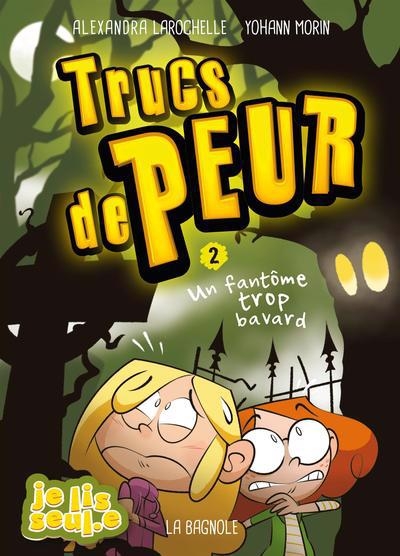 ALEXANDRA LAROCHELLE YOHANN MORIN

Trucs de PEUR

2

Un fantôme trop bavard

je lis seul.e

LA BAGNOLE